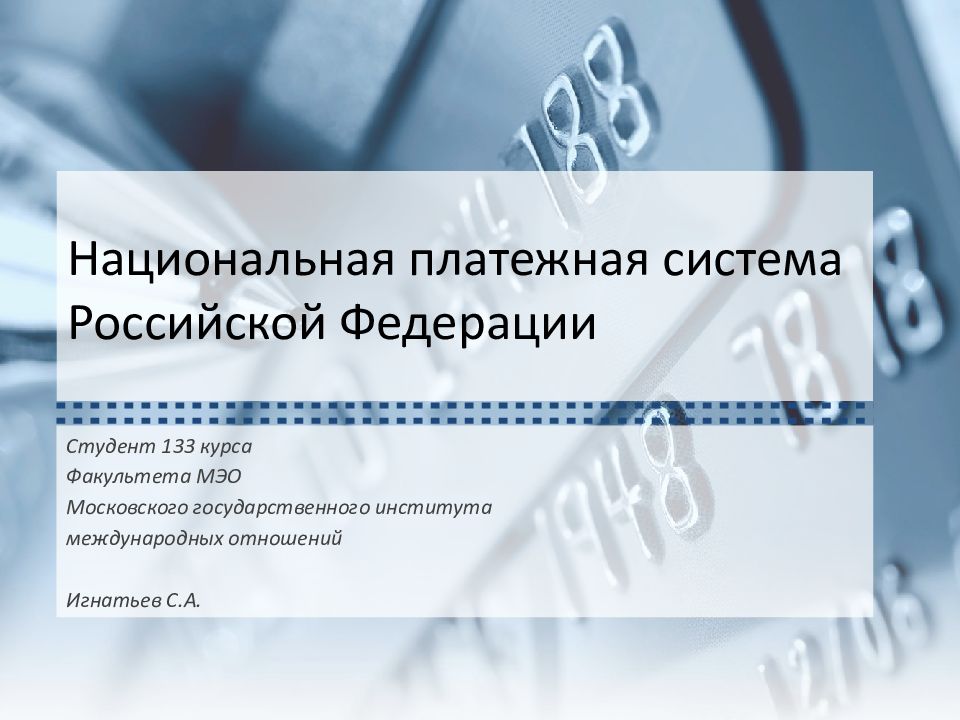 Национальная платежная система Российской Федерации

Студент 133 курса
Факультета МЭО
Московского государственного института
международных отношений

Игнатьев С.А.